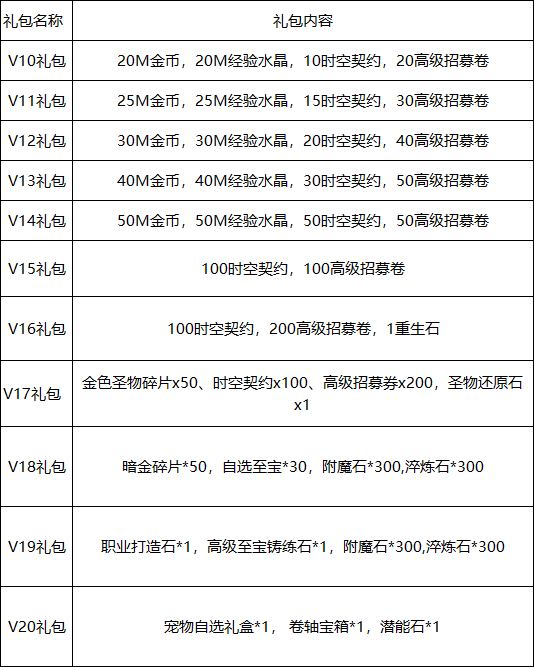 | 礼包名称 | 礼包内容 |
|---|---|
| V10礼包 | 20M金币，20M经验水晶，10时空契约，20高级招募卷 |
| V11礼包 | 25M金币，25M经验水晶，15时空契约，30高级招募卷 |
| V12礼包 | 30M金币，30M经验水晶，20时空契约，40高级招募卷 |
| V13礼包 | 40M金币，40M经验水晶，30时空契约，50高级招募卷 |
| V14礼包 | 50M金币，50M经验水晶，50时空契约，50高级招募卷 |
| V15礼包 | 100时空契约，100高级招募卷 |
| V16礼包 | 100时空契约，200高级招募卷，1重生石 |
| V17礼包 | 金色圣物碎片x50、时空契约x100、高级招募券x200，圣物还原石x1 |
| V18礼包 | 暗金碎片*50，自选至宝*30，附魔石*300,淬炼石*300 |
| V19礼包 | 职业打造石*1，高级至宝铸练石*1，附魔石*300,淬炼石*300 |
| V20礼包 | 宠物自选礼盒*1， 卷轴宝箱*1，潜能石*1 |